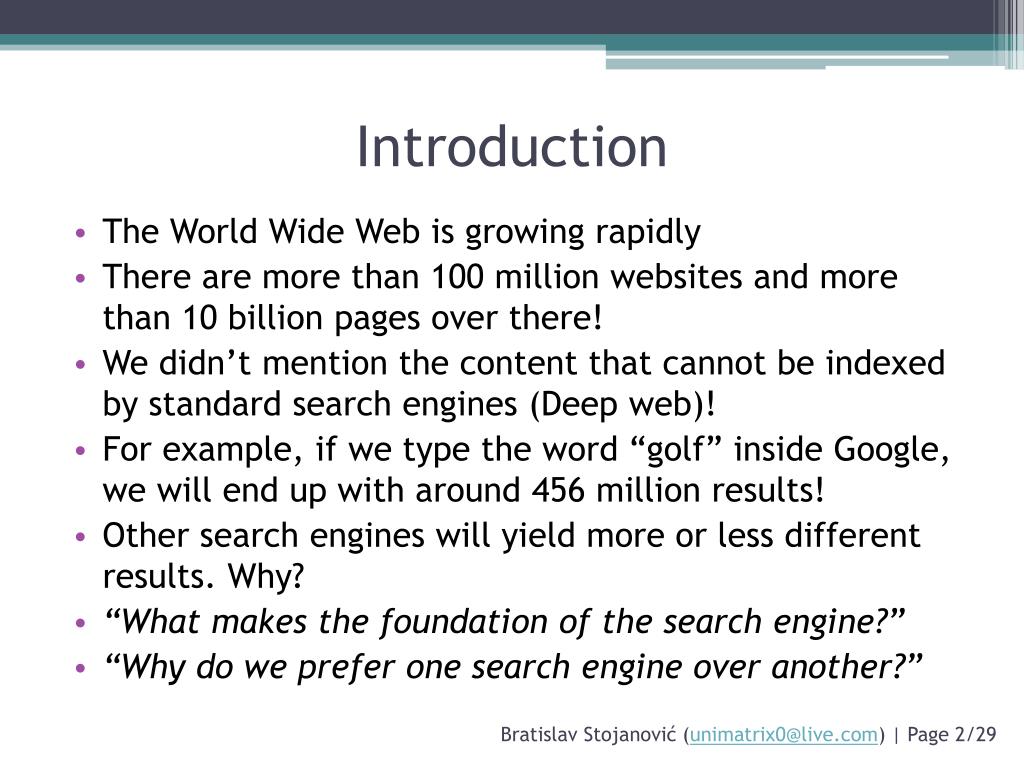 Introduction

• The World Wide Web is growing rapidly
• There are more than 100 million websites and more than 10 billion pages over there!
• We didn’t mention the content that cannot be indexed by standard search engines (Deep web)!
• For example, if we type the word “golf” inside Google, we will end up with around 456 million results!
• Other search engines will yield more or less different results. Why?
• “What makes the foundation of the search engine?”
• “Why do we prefer one search engine over another?”

Bratislav Stojanović (unimatrix0@live.com) | Page 2/29